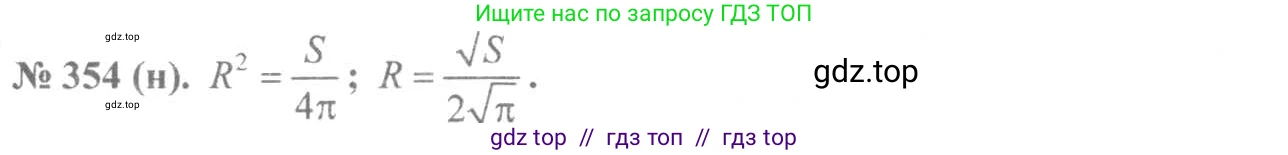 Ищите нас по запросу ГДЗ ТОП

gdz.top

№ 354 (н). $R^2 = \frac{S}{4\pi}$; $R = \frac{\sqrt{S}}{2\sqrt{\pi}}$.

gdz.top

gdz.top

gdz top // гдз топ // гдз top